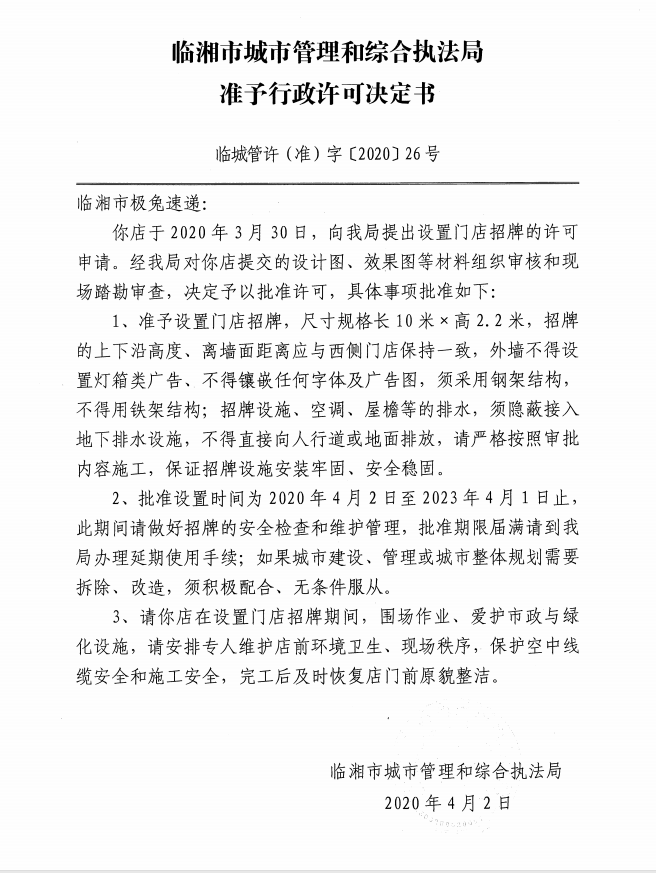 临湘市城市管理和综合执法局
准予行政许可决定书

临城管许（准）字〔2020〕26号

临湘市极兔速递：

你店于2020年3月30日，向我局提出设置门店招牌的许可申请。经我局对你店提交的设计图、效果图等材料组织审核和现场踏勘审查，决定予以批准许可，具体事项批准如下：

1、准予设置门店招牌，尺寸规格长10米×高2.2米，招牌的上下沿高度、离墙面距离应与西侧门店保持一致，外墙不得设置灯箱类广告、不得镶嵌任何字体及广告图，须采用钢架结构，不得用铁架结构；招牌设施、空调、屋檐等的排水，须隐蔽接入地下排水设施，不得直接向人行道或地面排放，请严格按照审批内容施工，保证招牌设施安装牢固、安全稳固。

2、批准设置时间为2020年4月2日至2023年4月1日止，此期间请做好招牌的安全检查和维护管理，批准期限届满请到我局办理延期使用手续；如果城市建设、管理或城市整体规划需要拆除、改造，须积极配合、无条件服从。

3、请你店在设置门店招牌期间，围场作业、爱护市政与绿化设施，请安排专人维护店前环境卫生、现场秩序，保护空中线缆安全和施工安全，完工后及时恢复店门前原貌整洁。

临湘市城市管理和综合执法局
2020年4月2日